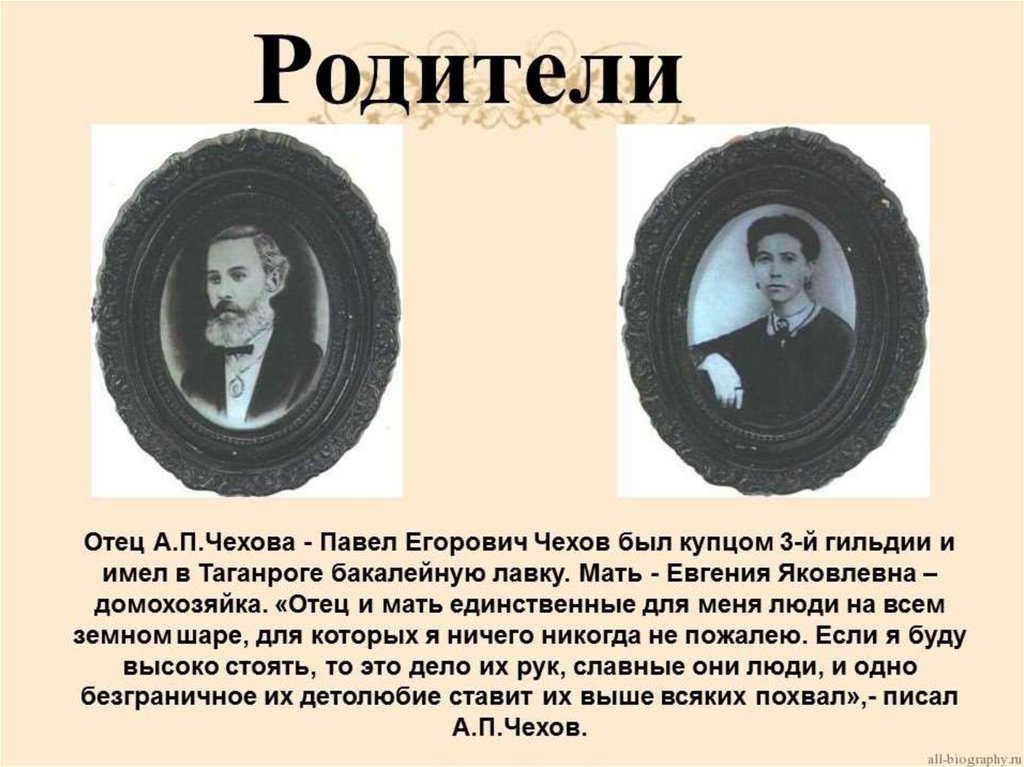 Родители

Отец А.П.Чехова - Павел Егорович Чехов был купцом 3-й гильдии и имел в Таганроге бакалейную лавку. Мать - Евгения Яковлевна – домохозяйка. «Отец и мать единственные для меня люди на всем земном шаре, для которых я ничего никогда не пожалею. Если я буду высоко стоять, то это дело их рук, славные они люди, и одно безграничное их детолюбие ставит их выше всяких похвал»,- писал А.П.Чехов.

all-biography.ru